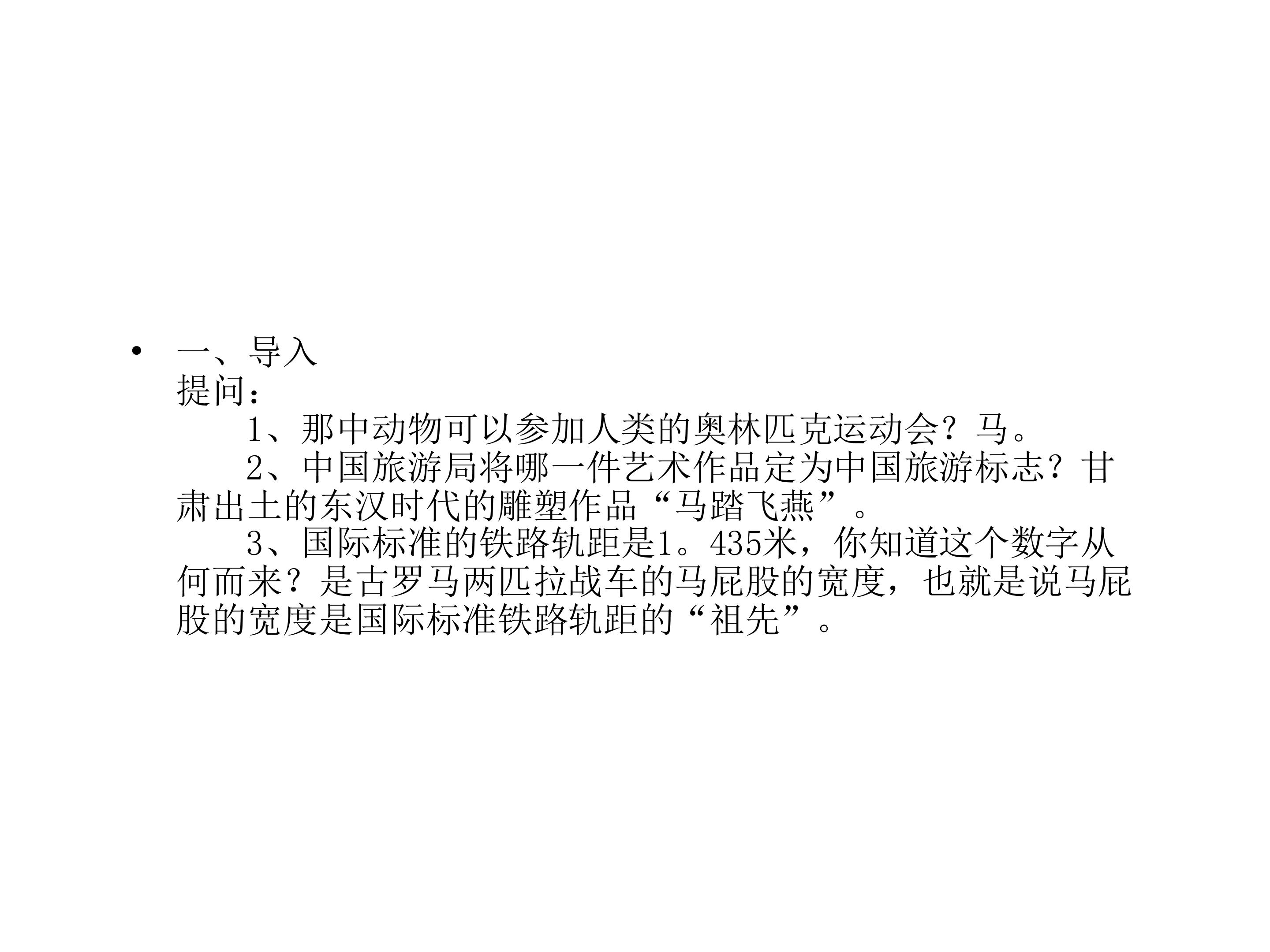 • 一、导入
提问：
1、那中动物可以参加人类的奥林匹克运动会？马。
2、中国旅游局将哪一件艺术作品定为中国旅游标志？甘肃出土的东汉时代的雕塑作品“马踏飞燕”。
3、国际标准的铁路轨距是1。435米，你知道这个数字从何而来？是古罗马两匹拉战车的马屁股的宽度，也就是说马屁股的宽度是国际标准铁路轨距的“祖先”。